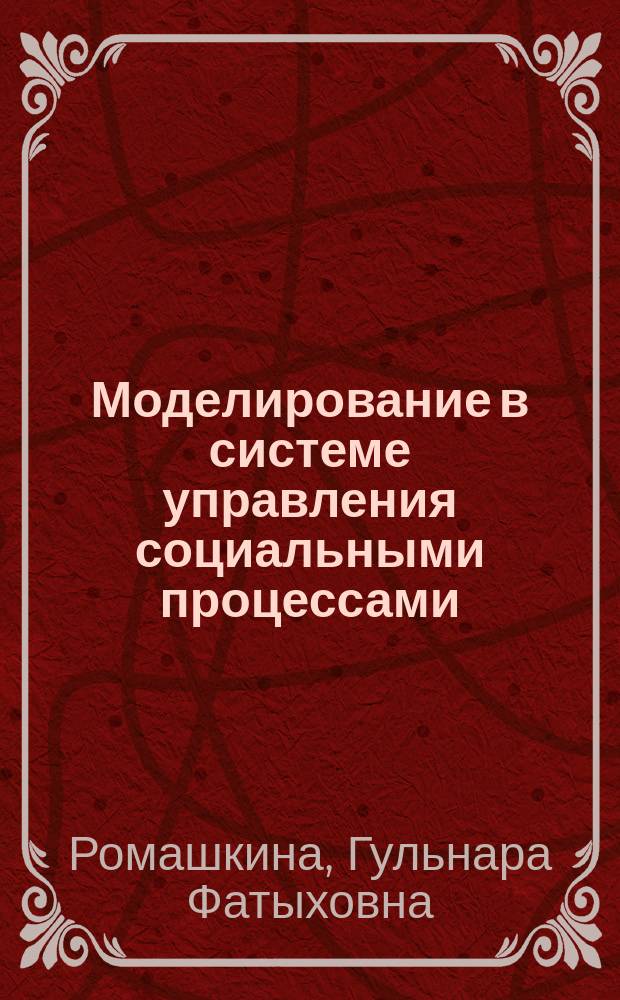 Моделирование в системе управления социальными процессами

Ромашкина, Гульнара Фатыховна